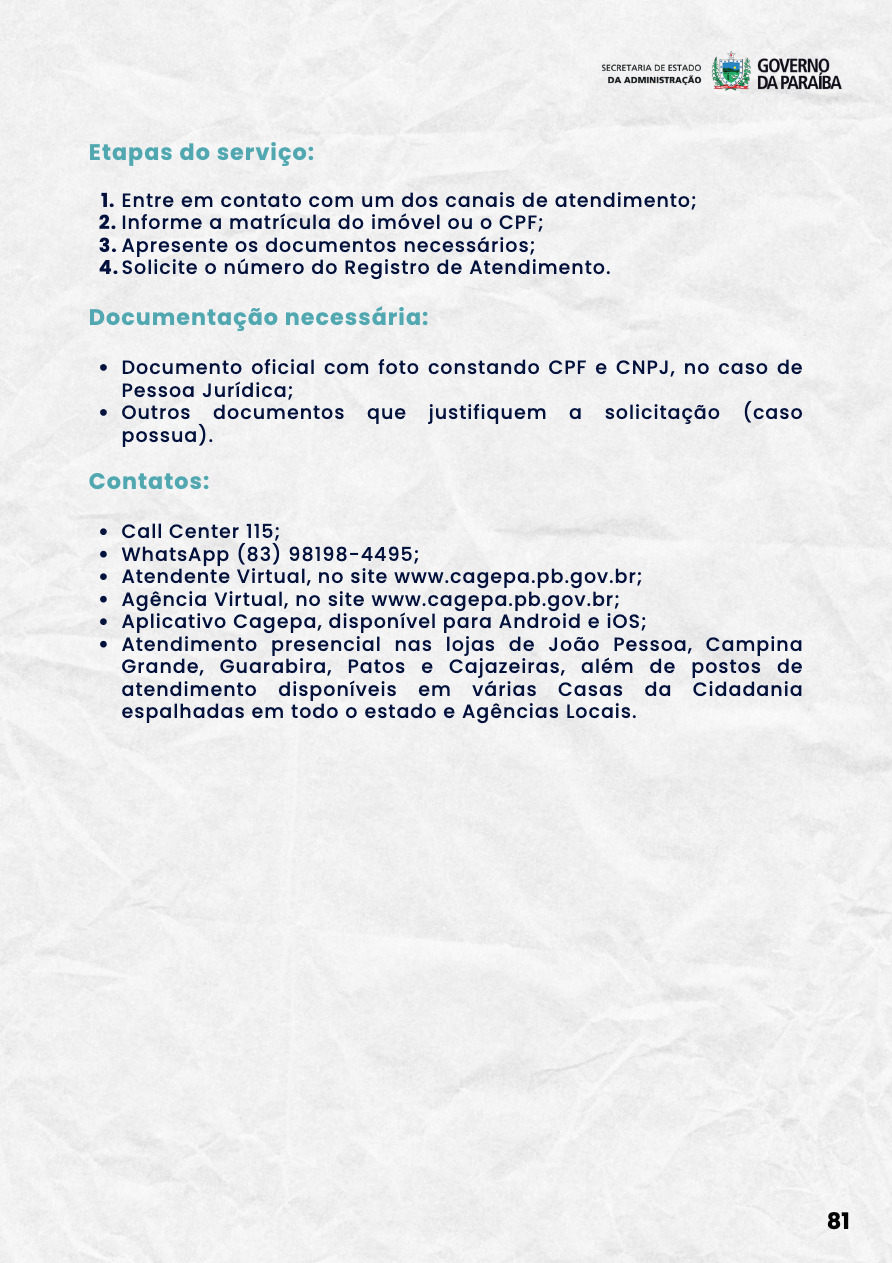 SECRETARIA DE ESTADO
DA ADMINISTRAÇÃO
GOVERNO
DA PARAÍBA

Etapas do serviço:

1. Entre em contato com um dos canais de atendimento;
2. Informe a matrícula do imóvel ou o CPF;
3. Apresente os documentos necessários;
4. Solicite o número do Registro de Atendimento.

Documentação necessária:

• Documento oficial com foto constando CPF e CNPJ, no caso de Pessoa Jurídica;
• Outros documentos que justifiquem a solicitação (caso possua).

Contatos:

• Call Center 115;
• WhatsApp (83) 98198-4495;
• Atendente Virtual, no site www.cagepa.pb.gov.br;
• Agência Virtual, no site www.cagepa.pb.gov.br;
• Aplicativo Cagepa, disponível para Android e iOS;
• Atendimento presencial nas lojas de João Pessoa, Campina Grande, Guarabira, Patos e Cajazeiras, além de postos de atendimento disponíveis em várias Casas da Cidadania espalhadas em todo o estado e Agências Locais.

81